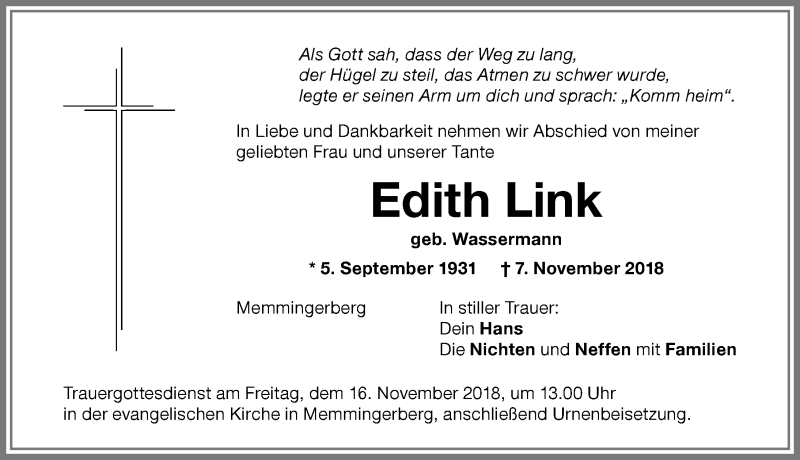 Als Gott sah, dass der Weg zu lang,
der Hügel zu steil, das Atmen zu schwer wurde,
legte er seinen Arm um dich und sprach: „Komm heim“.

In Liebe und Dankbarkeit nehmen wir Abschied von meiner geliebten Frau und unserer Tante

Edith Link

geb. Wassermann

* 5. September 1931 † 7. November 2018

Memmingerberg

In stiller Trauer:
Dein Hans
Die Nichten und Neffen mit Familien

Trauergottesdienst am Freitag, dem 16. November 2018, um 13.00 Uhr in der evangelischen Kirche in Memmingerberg, anschließend Urnenbeisetzung.